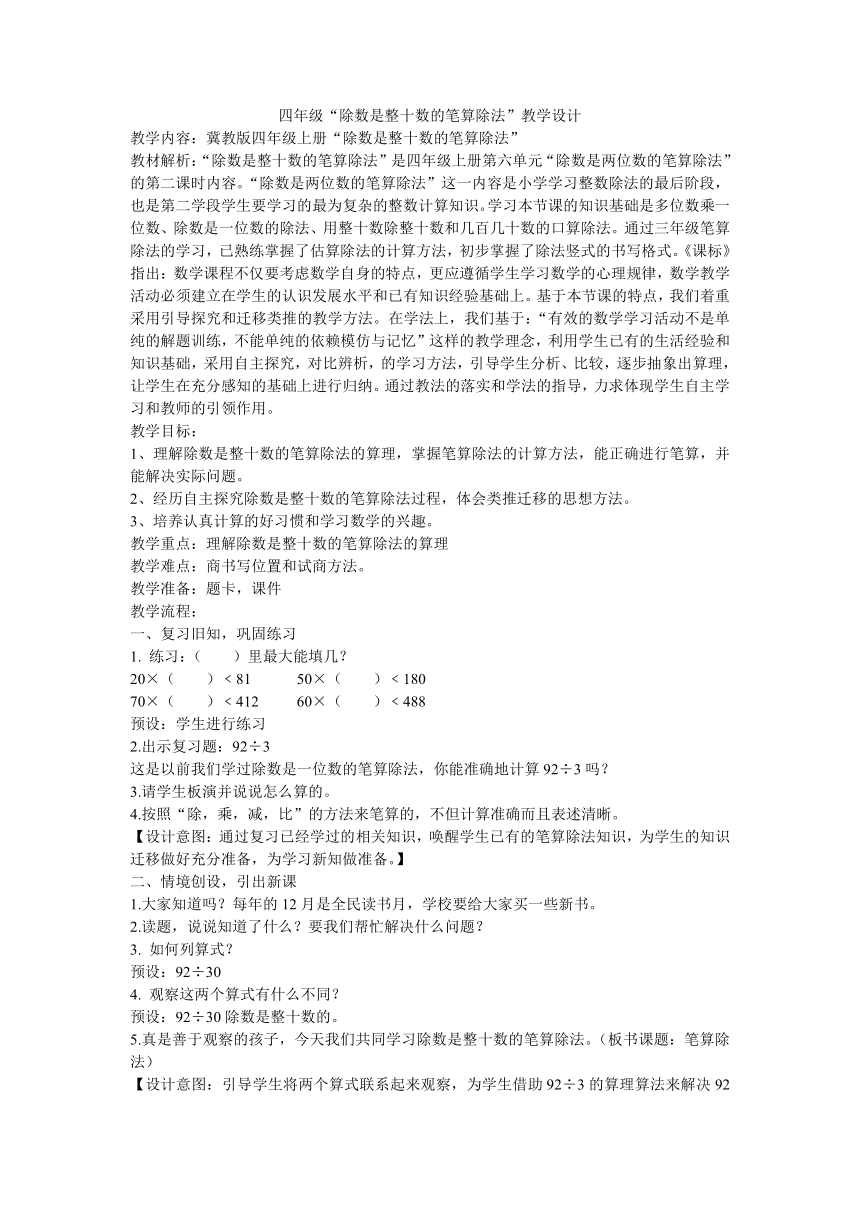 四年级“除数是整十数的笔算除法”教学设计

教学内容：冀教版四年级上册“除数是整十数的笔算除法”

教材解析：“除数是整十数的笔算除法”是四年级上册第六单元“除数是两位数的笔算除法”的第二课时内容。“除数是两位数的笔算除法”这一内容是小学学习整数除法的最后阶段，也是第二学段学生要学习的最为复杂的整数计算知识。学习本节课的知识基础是多位数乘一位数、除数是一位数的除法、用整十数除整十数和几百几十数的口算除法。通过三年级笔算除法的学习，已熟练掌握了估算除法的计算方法，初步掌握了除法竖式的书写格式。《课标》指出：数学课程不仅要考虑数学自身的特点，更应遵循学生学习数学的心理规律，数学教学活动必须建立在学生的认识发展水平和已有知识经验基础上。基于本节课的特点，我们着重采用引导探究和迁移类推的教学方法。在学法上，我们基于：“有效的数学学习活动不是单纯的解题训练，不能单纯的依赖模仿与记忆”这样的教学理念，利用学生已有的生活经验和知识基础，采用自主探究，对比辨析，的学习方法，引导学生分析、比较，逐步抽象出算理，让学生在充分感知的基础上进行归纳。通过教法的落实和学法的指导，力求体现学生自主学习和教师的引领作用。

教学目标：

1、理解除数是整十数的笔算除法的算理，掌握笔算除法的计算方法，能正确进行笔算，并能解决实际问题。

2、经历自主探究除数是整十数的笔算除法过程，体会类推迁移的思想方法。

3、培养认真计算的好习惯和学习数学的兴趣。

教学重点：理解除数是整十数的笔算除法的算理

教学难点：商书写位置和试商方法。

教学准备：题卡，课件

教学流程：

一、复习旧知，巩固练习

1. 练习：（　　）里最大能填几？

20×（　　）< 81　　50×（　　）< 180

70×（　　）< 412　　60×（　　）< 488

预设：学生进行练习

2.出示复习题：92÷3

这是以前我们学过除数是一位数的笔算除法，你能准确地计算 92÷3 吗？

3.请学生板演并说说怎么算的。

4.按照“除，乘，减，比”的方法来笔算的，不但计算准确而且表述清晰。

【设计意图：通过复习已经学过的相关知识，唤醒学生已有的笔算除法知识，为学生的知识迁移做好充分准备，为学习新知做准备。】

二、情境创设，引出新课

1.大家知道吗？每年的 12 月是全民读书月，学校要给大家买一些新书。

2.读题，说说知道了什么？要我们帮忙解决什么问题？

3. 如何列算式？

预设：92÷30

4. 观察这两个算式有什么不同？

预设：92÷30 除数是整十数的。

5.真是善于观察的孩子，今天我们共同学习除数是整十数的笔算除法。（板书课题：笔算除法）

【设计意图：引导学生将两个算式联系起来观察，为学生借助 92÷3 的算理算法来解决 92